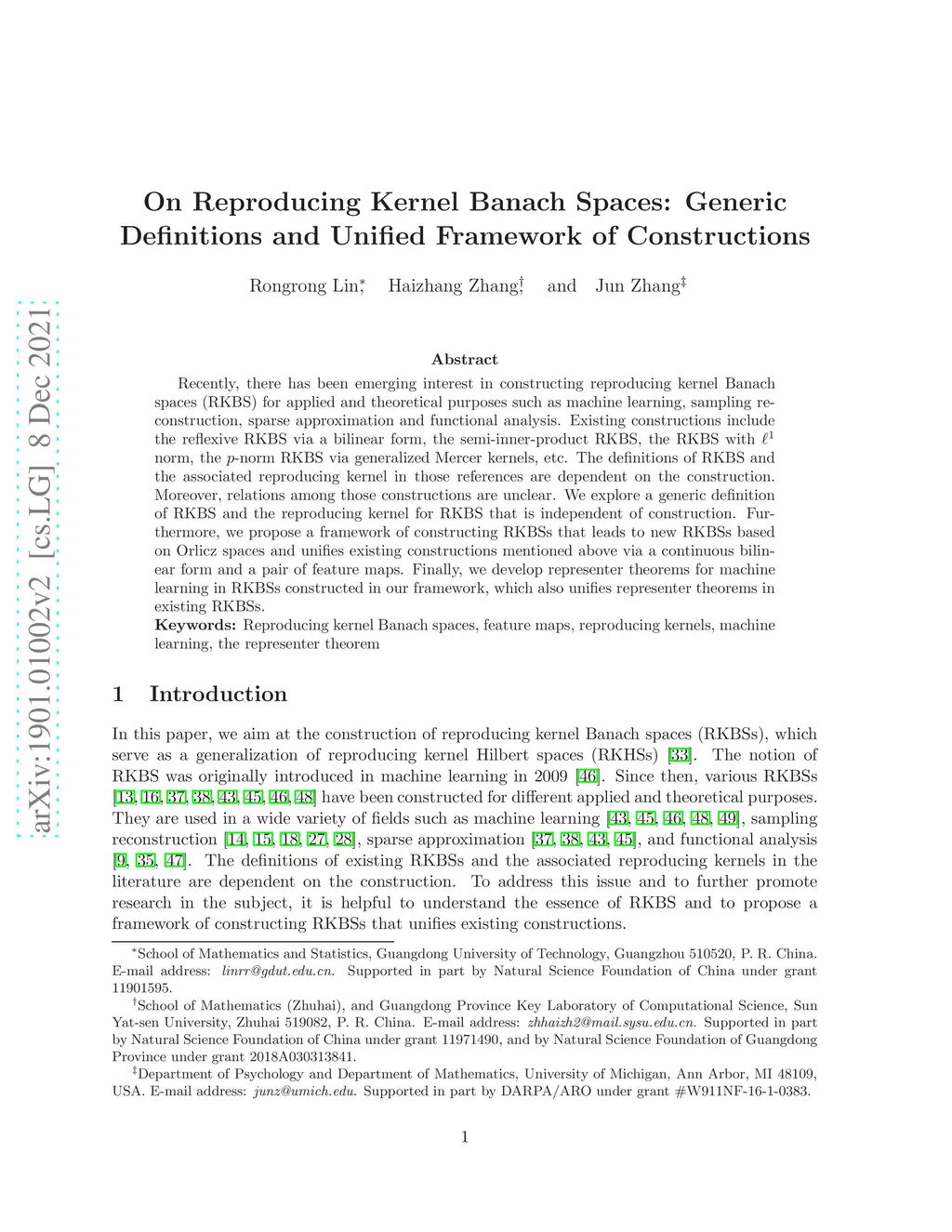 arXiv:1901.01002v2 [cs.LG] 8 Dec 2021

On Reproducing Kernel Banach Spaces: Generic Definitions and Unified Framework of Constructions

Rongrong Lin,* Haizhang Zhang,† and Jun Zhang‡

Abstract

Recently, there has been emerging interest in constructing reproducing kernel Banach spaces (RKBS) for applied and theoretical purposes such as machine learning, sampling reconstruction, sparse approximation and functional analysis. Existing constructions include the reflexive RKBS via a bilinear form, the semi-inner-product RKBS, the RKBS with $\ell^1$ norm, the $p$-norm RKBS via generalized Mercer kernels, etc. The definitions of RKBS and the associated reproducing kernel in those references are dependent on the construction. Moreover, relations among those constructions are unclear. We explore a generic definition of RKBS and the reproducing kernel for RKBS that is independent of construction. Furthermore, we propose a framework of constructing RKBSs that leads to new RKBSs based on Orlicz spaces and unifies existing constructions mentioned above via a continuous bilinear form and a pair of feature maps. Finally, we develop representer theorems for machine learning in RKBSs constructed in our framework, which also unifies representer theorems in existing RKBSs.
Keywords: Reproducing kernel Banach spaces, feature maps, reproducing kernels, machine learning, the representer theorem

1 Introduction

In this paper, we aim at the construction of reproducing kernel Banach spaces (RKBSs), which serve as a generalization of reproducing kernel Hilbert spaces (RKHSs) [33]. The notion of RKBS was originally introduced in machine learning in 2009 [46]. Since then, various RKBSs [13, 16, 37, 38, 43, 45, 46, 48] have been constructed for different applied and theoretical purposes. They are used in a wide variety of fields such as machine learning [43, 45, 46, 48, 49], sampling reconstruction [14, 15, 18, 27, 28], sparse approximation [37, 38, 43, 45], and functional analysis [9, 35, 47]. The definitions of existing RKBSs and the associated reproducing kernels in the literature are dependent on the construction. To address this issue and to further promote research in the subject, it is helpful to understand the essence of RKBS and to propose a framework of constructing RKBSs that unifies existing constructions.

*School of Mathematics and Statistics, Guangdong University of Technology, Guangzhou 510520, P. R. China. E-mail address: linrr@gdut.edu.cn. Supported in part by Natural Science Foundation of China under grant 11901595.

†School of Mathematics (Zhuhai), and Guangdong Province Key Laboratory of Computational Science, Sun Yat-sen University, Zhuhai 519082, P. R. China. E-mail address: zhhaizh2@mail.sysu.edu.cn. Supported in part by Natural Science Foundation of China under grant 11971490, and by Natural Science Foundation of Guangdong Province under grant 2018A030313841.

‡Department of Psychology and Department of Mathematics, University of Michigan, Ann Arbor, MI 48109, USA. E-mail address: junz@umich.edu. Supported in part by DARPA/ARO under grant #W911NF-16-1-0383.

1